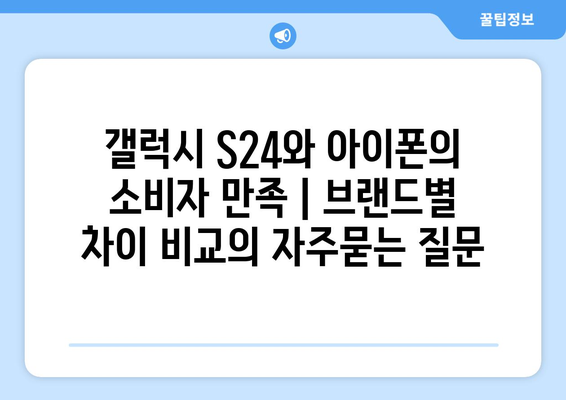 꿀팁정보

갤럭시 S24와 아이폰의 소비자 만족 | 브랜드별 차이 비교의 자주묻는 질문